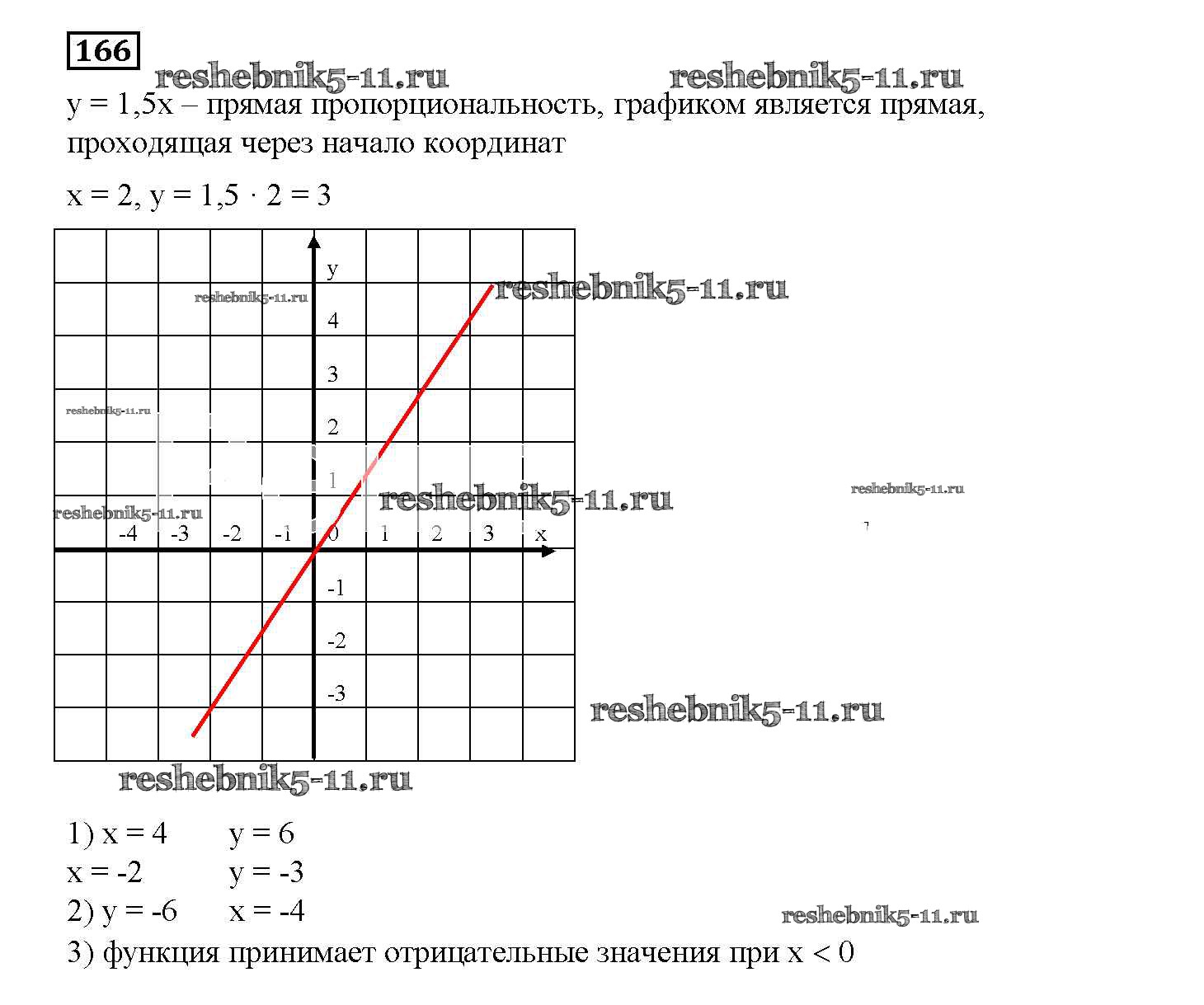 166

reshebnik5-11.ru reshebnik5-11.ru

y = 1,5x – прямая пропорциональность, графиком является прямая, проходящая через начало координат

x = 2, y = 1,5 · 2 = 3

y
reshebnik5-11.ru
reshebnik5-11.ru
4
3
reshebnik5-11.ru
2
1
reshebnik5-11.ru
reshebnik5-11.ru
reshebnik5-11.ru
-4 -3 -2 -1 0 1 2 3 x
-1
-2
-3
reshebnik5-11.ru
reshebnik5-11.ru

1) x = 4 y = 6
x = -2 y = -3
2) y = -6 x = -4
reshebnik5-11.ru
3) функция принимает отрицательные значения при x < 0